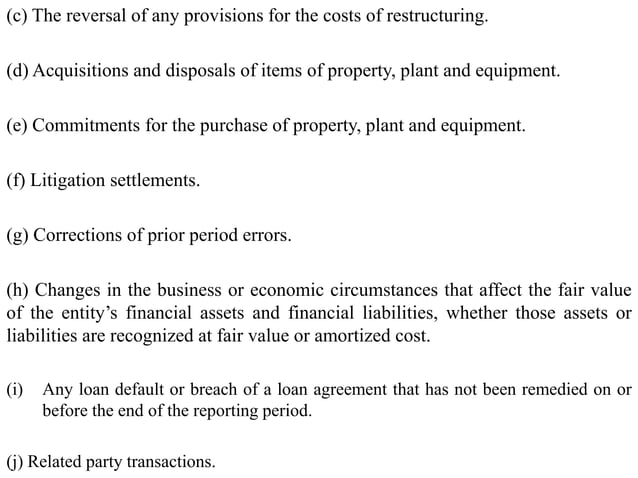 (c) The reversal of any provisions for the costs of restructuring.

(d) Acquisitions and disposals of items of property, plant and equipment.

(e) Commitments for the purchase of property, plant and equipment.

(f) Litigation settlements.

(g) Corrections of prior period errors.

(h) Changes in the business or economic circumstances that affect the fair value of the entity's financial assets and financial liabilities, whether those assets or liabilities are recognized at fair value or amortized cost.

(i) Any loan default or breach of a loan agreement that has not been remedied on or before the end of the reporting period.

(j) Related party transactions.